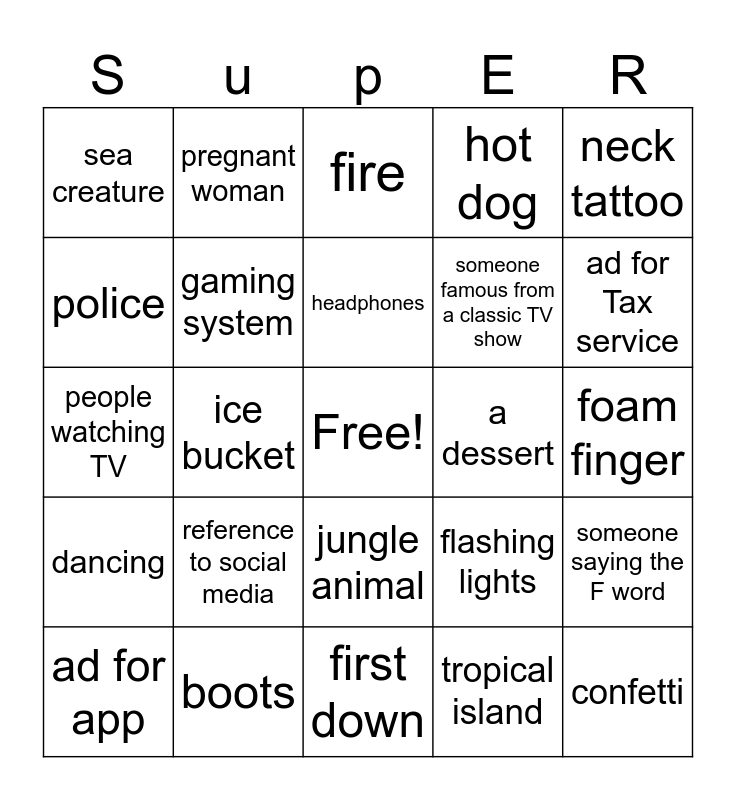 | S | u | p | E | R |
|---|---|---|---|---|
| sea creature | pregnant woman | fire | hot dog | neck tattoo |
| police | gaming system | headphones | someone famous from a classic TV show | ad for Tax service |
| people watching TV | ice bucket | Free! | a dessert | foam finger |
| dancing | reference to social media | jungle animal | flashing lights | someone saying the F word |
| ad for app | boots | first down | tropical island | confetti |